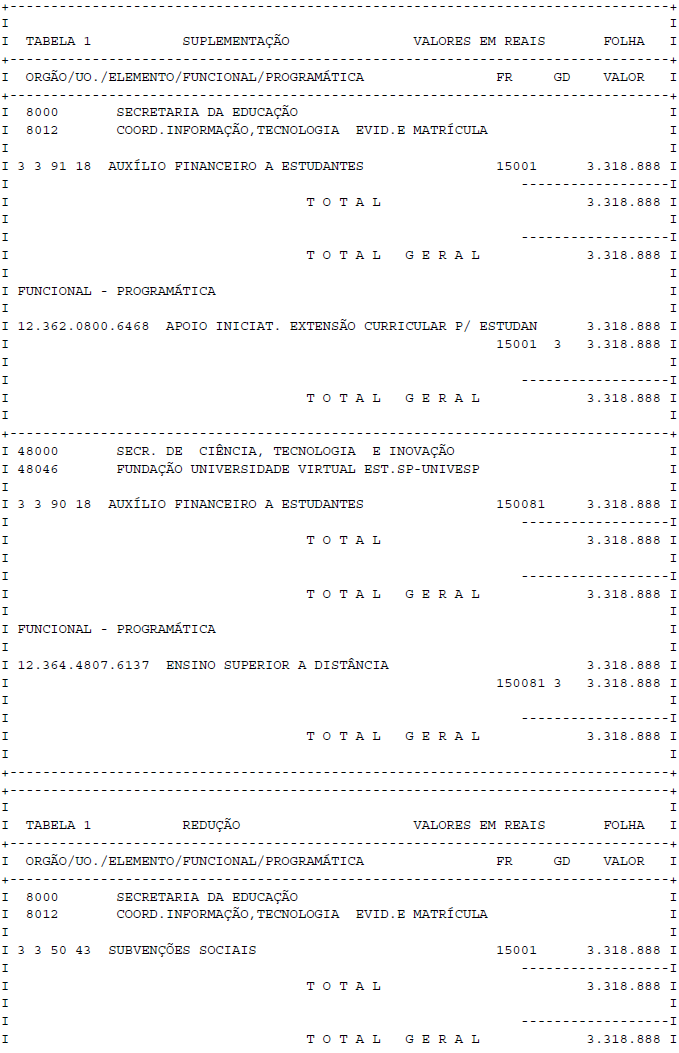 TABELA 1 SUPLEMENTAÇÃO VALORES EM REAIS FOLHA

ORGÃO/UO./ELEMENTO/FUNCIONAL/PROGRAMÁTICA FR GD VALOR

8000 SECRETARIA DA EDUCAÇÃO
8012 COORD.INFORMAÇÃO,TECNOLOGIA EVID.E MATRÍCULA

3 3 91 18 AUXÍLIO FINANCEIRO A ESTUDANTES 15001 3.318.888

T O T A L 3.318.888

T O T A L G E R A L 3.318.888

FUNCIONAL - PROGRAMÁTICA

12.362.0800.6468 APOIO INICIAT. EXTENSÃO CURRICULAR P/ ESTUDAN 3.318.888
15001 3 3.318.888

T O T A L G E R A L 3.318.888

48000 SECR. DE CIÊNCIA, TECNOLOGIA E INOVAÇÃO
48046 FUNDAÇÃO UNIVERSIDADE VIRTUAL EST.SP-UNIVESP

3 3 90 18 AUXÍLIO FINANCEIRO A ESTUDANTES 150081 3.318.888

T O T A L 3.318.888

T O T A L G E R A L 3.318.888

FUNCIONAL - PROGRAMÁTICA

12.364.4807.6137 ENSINO SUPERIOR A DISTÂNCIA 3.318.888
150081 3 3.318.888

T O T A L G E R A L 3.318.888

TABELA 1 REDUÇÃO VALORES EM REAIS FOLHA

ORGÃO/UO./ELEMENTO/FUNCIONAL/PROGRAMÁTICA FR GD VALOR

8000 SECRETARIA DA EDUCAÇÃO
8012 COORD.INFORMAÇÃO,TECNOLOGIA EVID.E MATRÍCULA

3 3 50 43 SUBVENÇÕES SOCIAIS 15001 3.318.888

T O T A L 3.318.888

T O T A L G E R A L 3.318.888